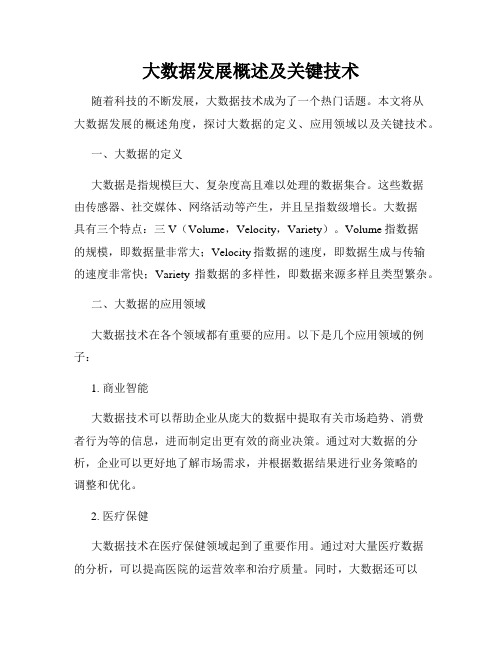 大数据发展概述及关键技术

随着科技的不断发展，大数据技术成为了一个热门话题。本文将从大数据发展的概述角度，探讨大数据的定义、应用领域以及关键技术。

一、大数据的定义

大数据是指规模巨大、复杂度高且难以处理的数据集合。这些数据由传感器、社交媒体、网络活动等产生，并且呈指数级增长。大数据具有三个特点：三 V（Volume，Velocity，Variety）。Volume 指数据的规模，即数据量非常大；Velocity 指数据的速度，即数据生成与传输的速度非常快；Variety 指数据的多样性，即数据来源多样且类型繁杂。

二、大数据的应用领域

大数据技术在各个领域都有重要的应用。以下是几个应用领域的例子：

1. 商业智能

大数据技术可以帮助企业从庞大的数据中提取有关市场趋势、消费者行为等的信息，进而制定出更有效的商业决策。通过对大数据的分析，企业可以更好地了解市场需求，并根据数据结果进行业务策略的调整和优化。

2. 医疗保健

大数据技术在医疗保健领域起到了重要作用。通过对大量医疗数据的分析，可以提高医院的运营效率和治疗质量。同时，大数据还可以